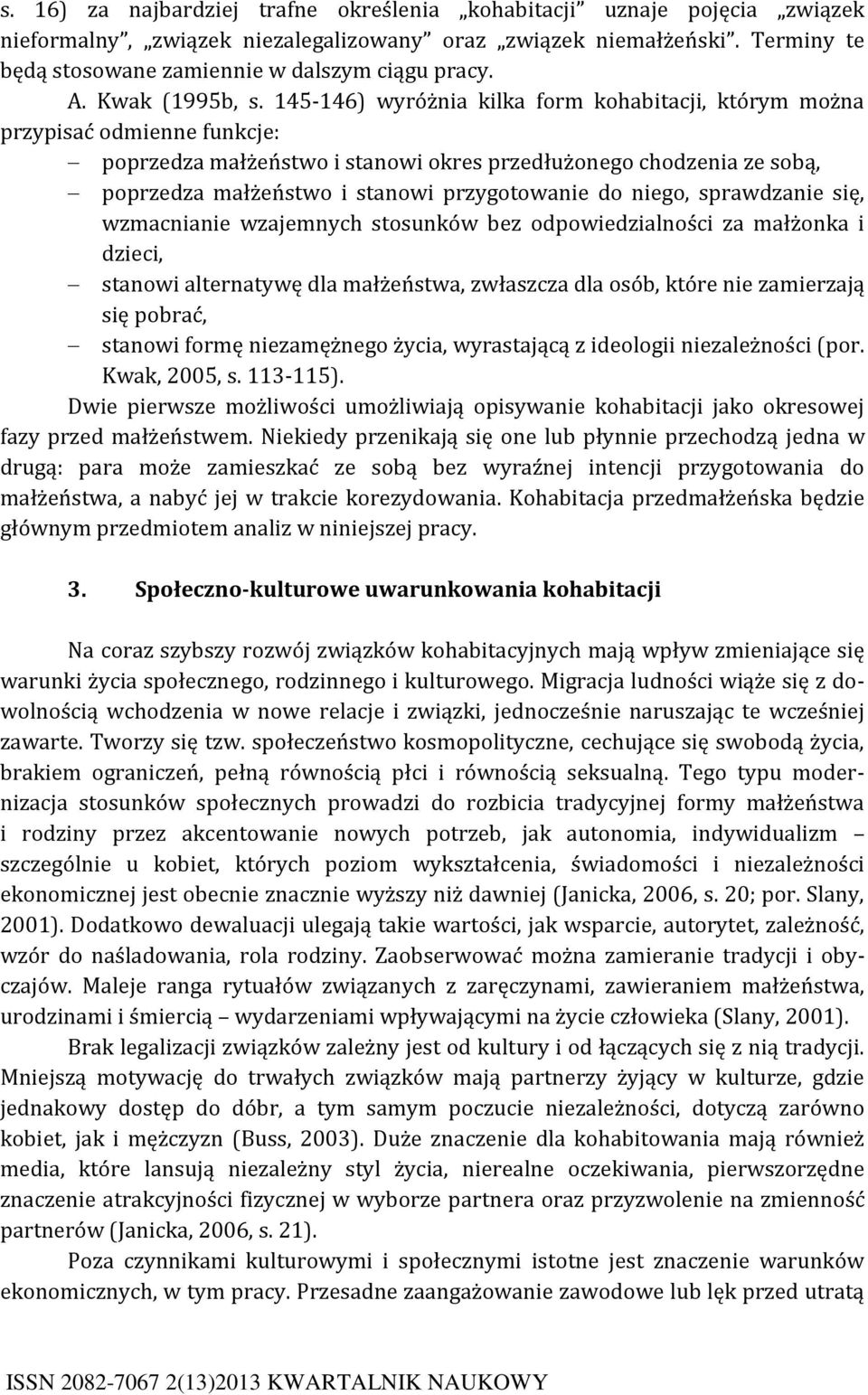 s. 16) za najbardziej trafne określenia „kohabitacji” uznaje pojęcia „związek nieformalny”, „związek niezalegalizowany” oraz „związek niemałżeński”. Terminy te będą stosowane zamiennie w dalszym ciągu pracy.

A. Kwak (1995b, s. 145-146) wyróżnia kilka form kohabitacji, którym można przypisać odmienne funkcje:

– poprzedza małżeństwo i stanowi okres przedłużonego chodzenia ze sobą,
– poprzedza małżeństwo i stanowi przygotowanie do niego, sprawdzanie się, wzmacnianie wzajemnych stosunków bez odpowiedzialności za małżonka i dzieci,
– stanowi alternatywę dla małżeństwa, zwłaszcza dla osób, które nie zamierzają się pobrać,
– stanowi formę niezamężnego życia, wyrastającą z ideologii niezależności (por. Kwak, 2005, s. 113-115).

Dwie pierwsze możliwości umożliwiają opisywanie kohabitacji jako okresowej fazy przed małżeństwem. Niekiedy przenikają się one lub płynnie przechodzą jedna w drugą: para może zamieszkać ze sobą bez wyraźnej intencji przygotowania do małżeństwa, a nabyć jej w trakcie korezydowania. Kohabitacja przedmałżeńska będzie głównym przedmiotem analiz w niniejszej pracy.

3. Społeczno-kulturowe uwarunkowania kohabitacji

Na coraz szybszy rozwój związków kohabitacyjnych mają wpływ zmieniające się warunki życia społecznego, rodzinnego i kulturowego. Migracja ludności wiąże się z dowolnością wchodzenia w nowe relacje i związki, jednocześnie naruszając te wcześniej zawarte. Tworzy się tzw. społeczeństwo kosmopolityczne, cechujące się swobodą życia, brakiem ograniczeń, pełną równością płci i równością seksualną. Tego typu modernizacja stosunków społecznych prowadzi do rozbicia tradycyjnej formy małżeństwa i rodziny przez akcentowanie nowych potrzeb, jak autonomia, indywidualizm – szczególnie u kobiet, których poziom wykształcenia, świadomości i niezależności ekonomicznej jest obecnie znacznie wyższy niż dawniej (Janicka, 2006, s. 20; por. Slany, 2001). Dodatkowo dewaluacji ulegają takie wartości, jak wsparcie, autorytet, zależność, wzór do naśladowania, rola rodziny. Zaobserwować można zamieranie tradycji i obyczajów. Maleje ranga rytuałów związanych z zaręczynami, zawieraniem małżeństwa, urodzinami i śmiercią – wydarzeniami wpływającymi na życie człowieka (Slany, 2001).

Brak legalizacji związków zależny jest od kultury i od łączących się z nią tradycji. Mniejszą motywację do trwałych związków mają partnerzy żyjący w kulturze, gdzie jednakowy dostęp do dóbr, a tym samym poczucie niezależności, dotyczą zarówno kobiet, jak i mężczyzn (Buss, 2003). Duże znaczenie dla kohabitowania mają również media, które lansują niezależny styl życia, nierealne oczekiwania, pierwszorzędne znaczenie atrakcyjności fizycznej w wyborze partnera oraz przyzwolenie na zmienność partnerów (Janicka, 2006, s. 21).

Poza czynnikami kulturowymi i społecznymi istotne jest znaczenie warunków ekonomicznych, w tym pracy. Przesadne zaangażowanie zawodowe lub lęk przed utratą

ISSN 2082-7067 2(13)2013 KWARTALNIK NAUKOWY